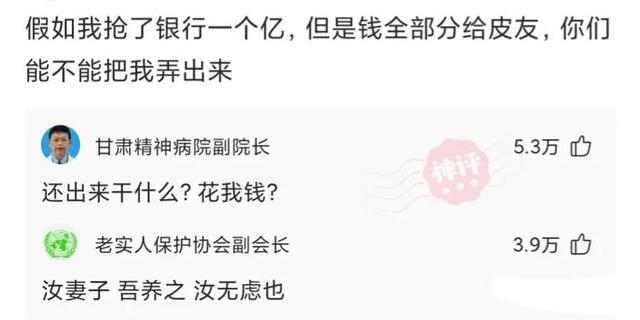 假如我抢了银行一个亿，但是钱全部分给皮友，你们能不能把我弄出来

甘肃精神病院副院长
5.3万
神评
还出来干什么？花我钱？

老实人保护协会副会长
3.9万
汝妻子 吾养之 汝无虑也